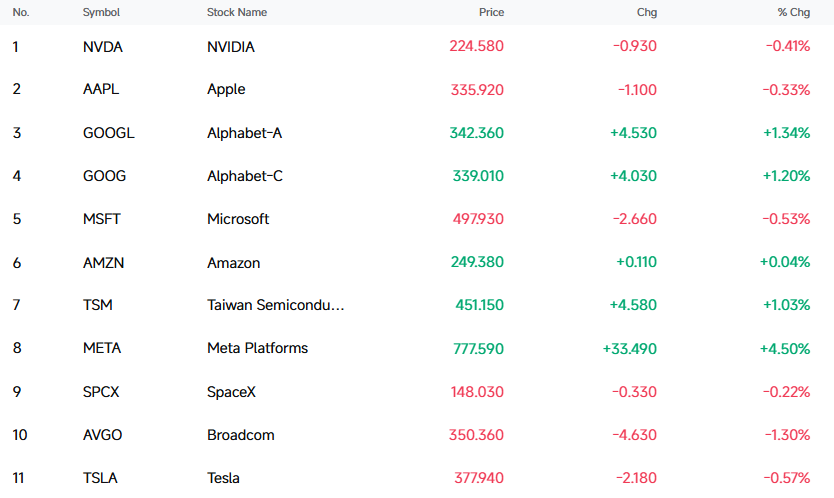 | No. | Symbol | Stock Name | Price | Chg | % Chg |
|---|---|---|---|---|---|
| 1 | NVDA | NVIDIA | 224.580 | -0.930 | -0.41% |
| 2 | AAPL | Apple | 335.920 | -1.100 | -0.33% |
| 3 | GOOGL | Alphabet-A | 342.360 | +4.530 | +1.34% |
| 4 | GOOG | Alphabet-C | 339.010 | +4.030 | +1.20% |
| 5 | MSFT | Microsoft | 497.930 | -2.660 | -0.53% |
| 6 | AMZN | Amazon | 249.380 | +0.110 | +0.04% |
| 7 | TSM | Taiwan Semicondu... | 451.150 | +4.580 | +1.03% |
| 8 | META | Meta Platforms | 777.590 | +33.490 | +4.50% |
| 9 | SPCX | SpaceX | 148.030 | -0.330 | -0.22% |
| 10 | AVGO | Broadcom | 350.360 | -4.630 | -1.30% |
| 11 | TSLA | Tesla | 377.940 | -2.180 | -0.57% |